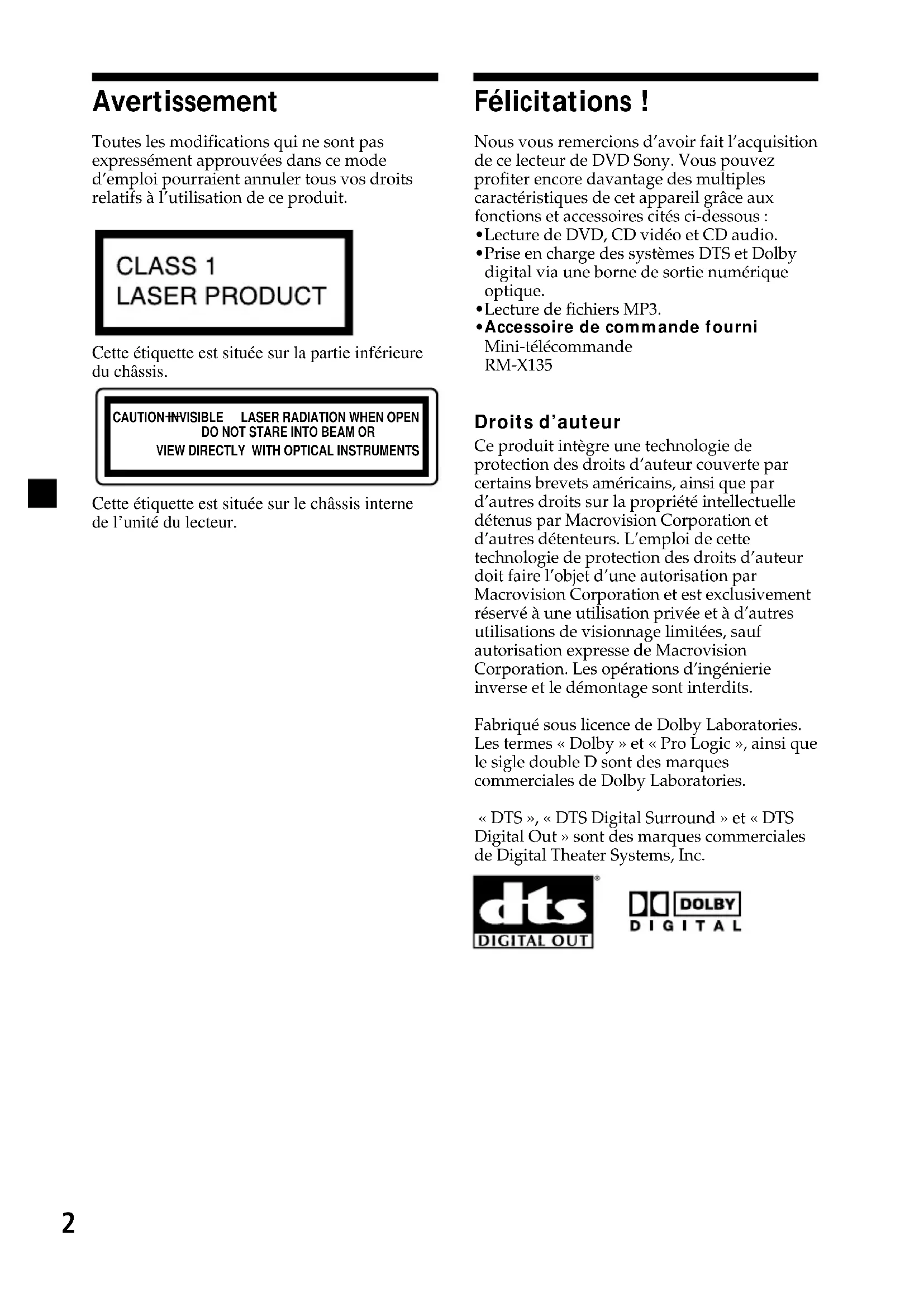 Avertissement

Toutes les modifications qui ne sont pas expressément approuvées dans ce mode d'emploi pourraient annuler tous vos droits relatifs à l'utilisation de ce produit.

CLASS 1
LASER PRODUCT

Cette étiquette est située sur la partie inférieure du châssis.

CAUTION-INVISIBLE LASER RADIATION WHEN OPEN
DO NOT STARE INTO BEAM OR
VIEW DIRECTLY WITH OPTICAL INSTRUMENTS

Cette étiquette est située sur le châssis interne de l'unité du lecteur.

Félicitations !

Nous vous remercions d'avoir fait l'acquisition de ce lecteur de DVD Sony. Vous pouvez profiter encore davantage des multiples caractéristiques de cet appareil grâce aux fonctions et accessoires cités ci-dessous :
•Lecture de DVD, CD vidéo et CD audio.
•Prise en charge des systèmes DTS et Dolby digital via une borne de sortie numérique optique.
•Lecture de fichiers MP3.
•Accessoire de commande fourni
Mini-télécommande
RM-X135

Droits d'auteur
Ce produit intègre une technologie de protection des droits d'auteur couverte par certains brevets américains, ainsi que par d'autres droits sur la propriété intellectuelle détenus par Macrovision Corporation et d'autres détenteurs. L'emploi de cette technologie de protection des droits d'auteur doit faire l'objet d'une autorisation par Macrovision Corporation et est exclusivement réservé à une utilisation privée et à d'autres utilisations de visionnage limitées, sauf autorisation expresse de Macrovision Corporation. Les opérations d'ingénierie inverse et le démontage sont interdits.

Fabriqué sous licence de Dolby Laboratories. Les termes « Dolby » et « Pro Logic », ainsi que le sigle double D sont des marques commerciales de Dolby Laboratories.

« DTS », « DTS Digital Surround » et « DTS Digital Out » sont des marques commerciales de Digital Theater Systems, Inc.

dts DIGITAL OUT

DOLBY DIGITAL

2